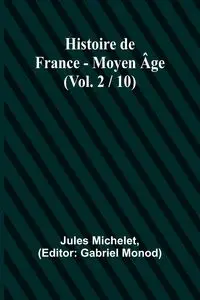 Histoire de
France - Moyen Âge
(Vol. 2 / 10)

Jules Michelet,
(Editor: Gabriel Monod)